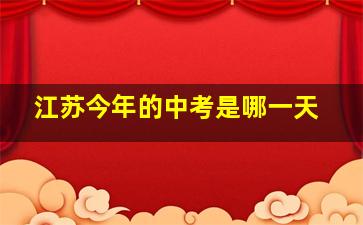 江苏今年的中考是哪一天